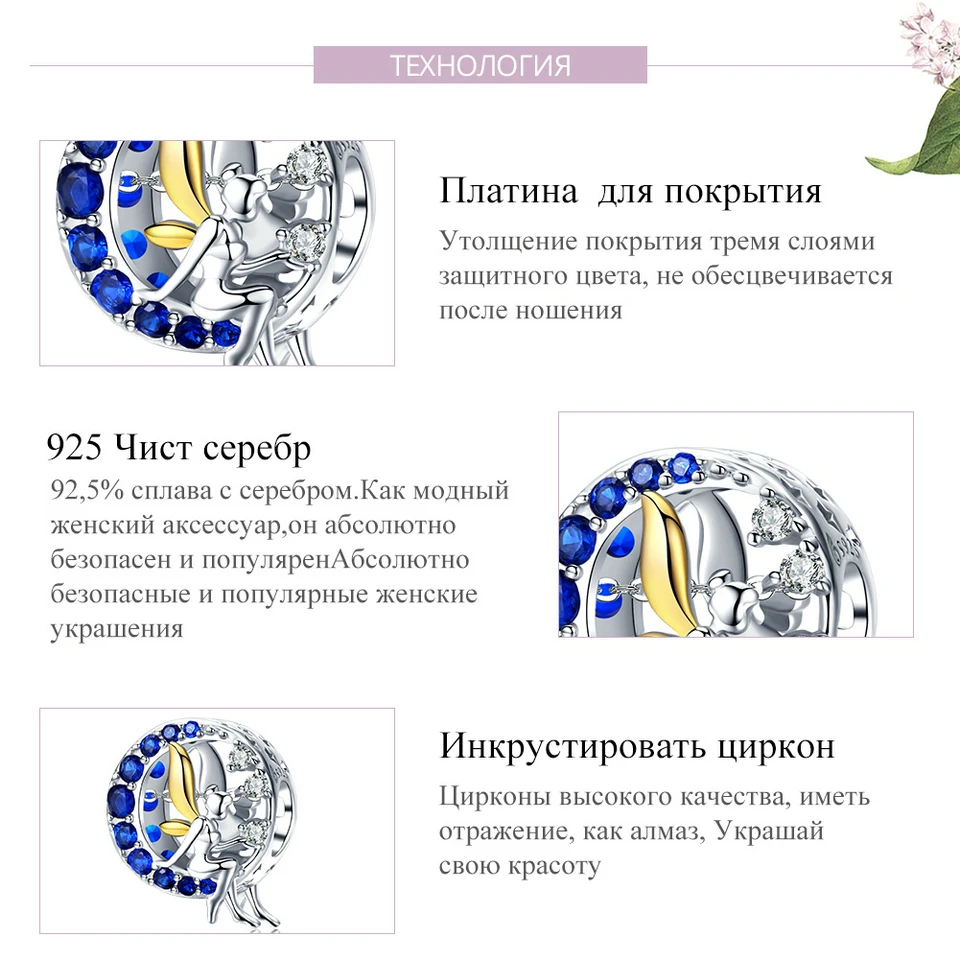 ТЕХНОЛОГИЯ

Платина  для покрытия

Утолщение покрытия тремя слоями защитного цвета, не обесцвечивается после ношения

925 Чист серебр

92,5% сплава с серебром.Как модный женский аксессуар,он абсолютно безопасен и популяренАбсолютно безопасные и популярные женские украшения

Инкрустировать циркон

Цирконы высокого качества, иметь отражение, как алмаз, Украшай свою красоту